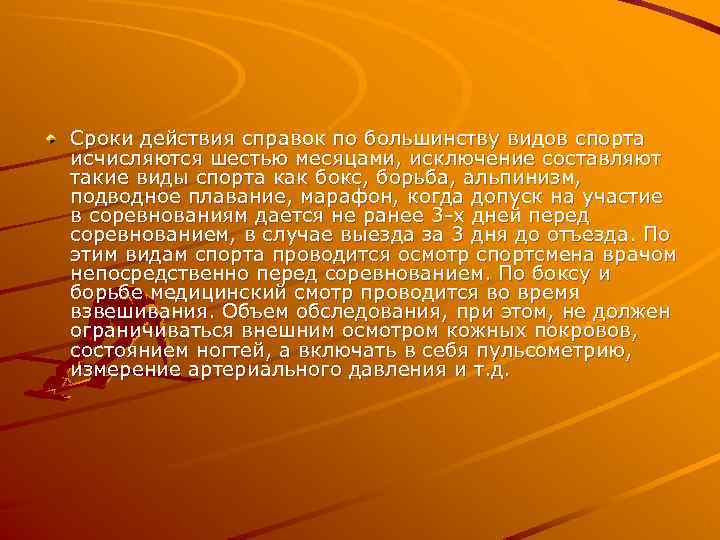 Сроки действия справок по большинству видов спорта исчисляются шестью месяцами, исключение составляют такие виды спорта как бокс, борьба, альпинизм, подводное плавание, марафон, когда допуск на участие в соревнованиям дается не ранее 3-х дней перед соревнованием, в случае выезда за 3 дня до отъезда. По этим видам спорта проводится осмотр спортсмена врачом непосредственно перед соревнованием. По боксу и борьбе медицинский смотр проводится во время взвешивания. Объем обследования, при этом, не должен ограничиваться внешним осмотром кожных покровов, состоянием ногтей, а включать в себя пульсометрию, измерение артериального давления и т.д.